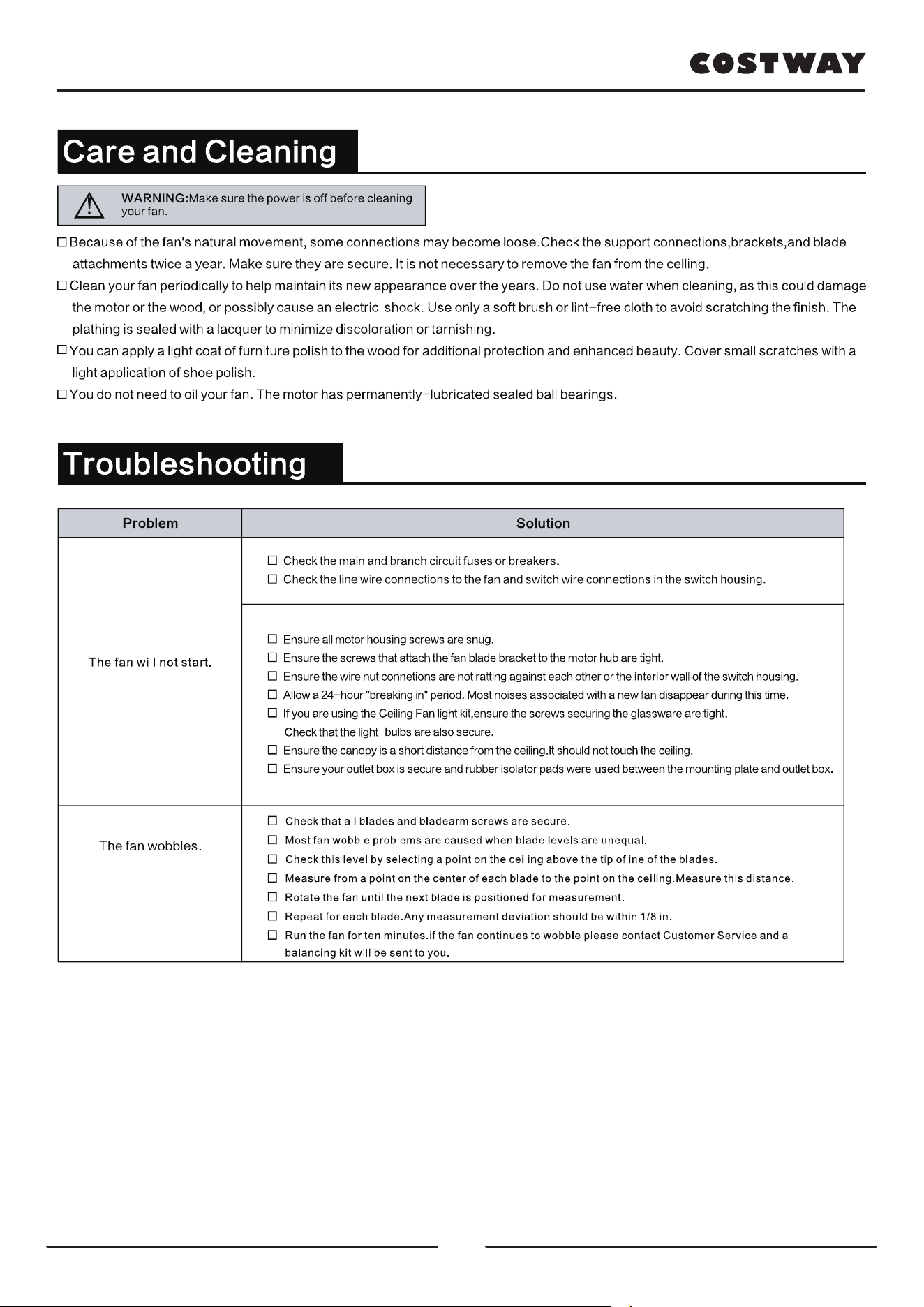 COSTWAY

Care and Cleaning

WARNING:Make sure the power is off before cleaning your fan.

☐ Because of the fan's natural movement, some connections may become loose.Check the support connections,brackets,and blade attachments twice a year. Make sure they are secure. It is not necessary to remove the fan from the celling.

☐ Clean your fan periodically to help maintain its new appearance over the years. Do not use water when cleaning, as this could damage the motor or the wood, or possibly cause an electric shock. Use only a soft brush or lint-free cloth to avoid scratching the finish. The plathing is sealed with a lacquer to minimize discoloration or tarnishing.

☐ You can apply a light coat of furniture polish to the wood for additional protection and enhanced beauty. Cover small scratches with a light application of shoe polish.

☐ You do not need to oil your fan. The motor has permanently-lubricated sealed ball bearings.

Troubleshooting

| Problem | Solution |
|---|---|
| The fan will not start. | ☐ Check the main and branch circuit fuses or breakers. ☐ Check the line wire connections to the fan and switch wire connections in the switch housing. |
| | ☐ Ensure all motor housing screws are snug. ☐ Ensure the screws that attach the fan blade bracket to the motor hub are tight. ☐ Ensure the wire nut connetions are not ratting against each other or the interior wall of the switch housing. ☐ Allow a 24-hour "breaking in" period. Most noises associated with a new fan disappear during this time. ☐ If you are using the Ceiling Fan light kit,ensure the screws securing the glassware are tight. Check that the light bulbs are also secure. ☐ Ensure the canopy is a short distance from the ceiling.It should not touch the ceiling. ☐ Ensure your outlet box is secure and rubber isolator pads were used between the mounting plate and outlet box. |
| The fan wobbles. | ☐ Check that all blades and bladearm screws are secure. ☐ Most fan wobble problems are caused when blade levels are unequal. ☐ Check this level by selecting a point on the ceiling above the tip of ine of the blades. ☐ Measure from a point on the center of each blade to the point on the ceiling.Measure this distance. ☐ Rotate the fan until the next blade is positioned for measurement. ☐ Repeat for each blade.Any measurement deviation should be within 1/8 in. ☐ Run the fan for ten minutes.if the fan continues to wobble please contact Customer Service and a balancing kit will be sent to you. |